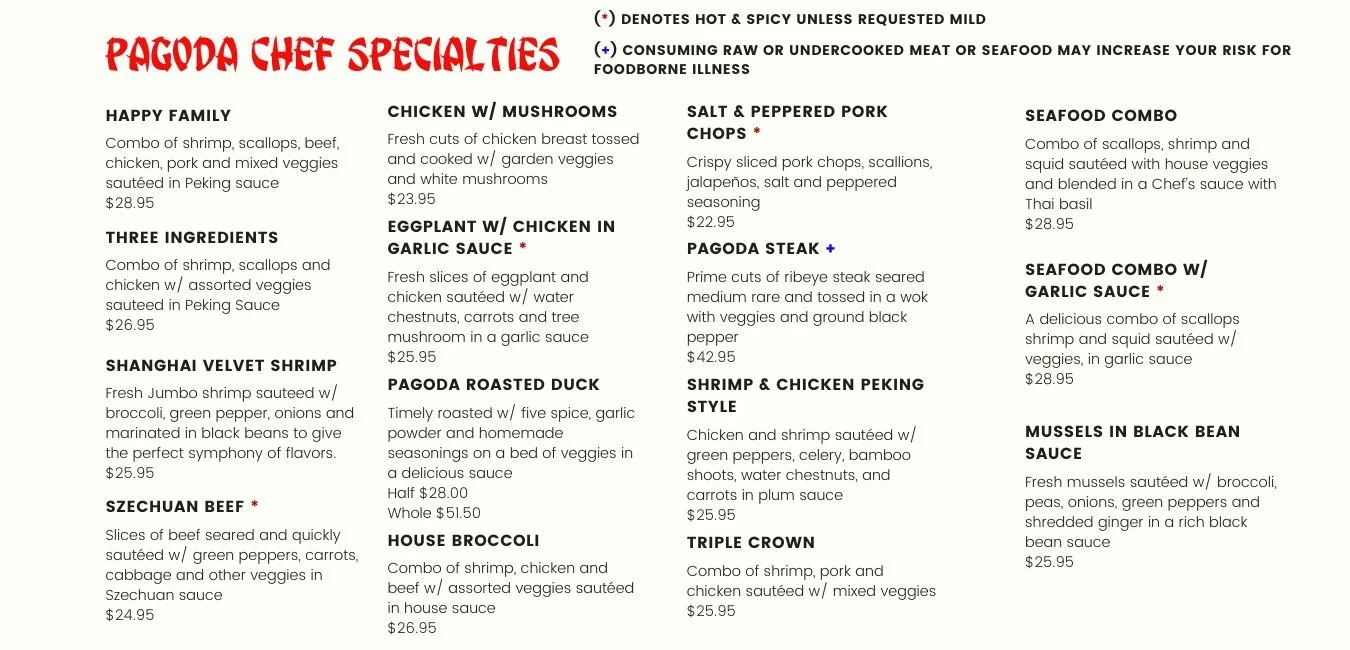 PAGODA CHEF SPECIALTIES

(*) DENOTES HOT & SPICY UNLESS REQUESTED MILD

(+) CONSUMING RAW OR UNDERCOOKED MEAT OR SEAFOOD MAY INCREASE YOUR RISK FOR FOODBORNE ILLNESS

HAPPY FAMILY
Combo of shrimp, scallops, beef, chicken, pork and mixed veggies sautéed in Peking sauce
$28.95

THREE INGREDIENTS
Combo of shrimp, scallops and chicken w/ assorted veggies sauteed in Peking Sauce
$26.95

SHANGHAI VELVET SHRIMP
Fresh Jumbo shrimp sauteed w/ broccoli, green pepper, onions and marinated in black beans to give the perfect symphony of flavors.
$25.95

SZECHUAN BEEF *
Slices of beef seared and quickly sautéed w/ green peppers, carrots, cabbage and other veggies in Szechuan sauce
$24.95

CHICKEN W/ MUSHROOMS
Fresh cuts of chicken breast tossed and cooked w/ garden veggies and white mushrooms
$23.95

EGGPLANT W/ CHICKEN IN GARLIC SAUCE *
Fresh slices of eggplant and chicken sautéed w/ water chestnuts, carrots and tree mushroom in a garlic sauce
$25.95

PAGODA ROASTED DUCK
Timely roasted w/ five spice, garlic powder and homemade seasonings on a bed of veggies in a delicious sauce
Half $28.00
Whole $51.50

HOUSE BROCCOLI
Combo of shrimp, chicken and beef w/ assorted veggies sautéed in house sauce
$26.95

SALT & PEPPERED PORK CHOPS *
Crispy sliced pork chops, scallions, jalapeños, salt and peppered seasoning
$22.95

PAGODA STEAK +
Prime cuts of ribeye steak seared medium rare and tossed in a wok with veggies and ground black pepper
$42.95

SHRIMP & CHICKEN PEKING STYLE
Chicken and shrimp sautéed w/ green peppers, celery, bamboo shoots, water chestnuts, and carrots in plum sauce
$25.95

TRIPLE CROWN
Combo of shrimp, pork and chicken sautéed w/ mixed veggies
$25.95

SEAFOOD COMBO
Combo of scallops, shrimp and squid sautéed with house veggies and blended in a Chef's sauce with Thai basil
$28.95

SEAFOOD COMBO W/ GARLIC SAUCE *
A delicious combo of scallops shrimp and squid sautéed w/ veggies, in garlic sauce
$28.95

MUSSELS IN BLACK BEAN SAUCE
Fresh mussels sautéed w/ broccoli, peas, onions, green peppers and shredded ginger in a rich black bean sauce
$25.95